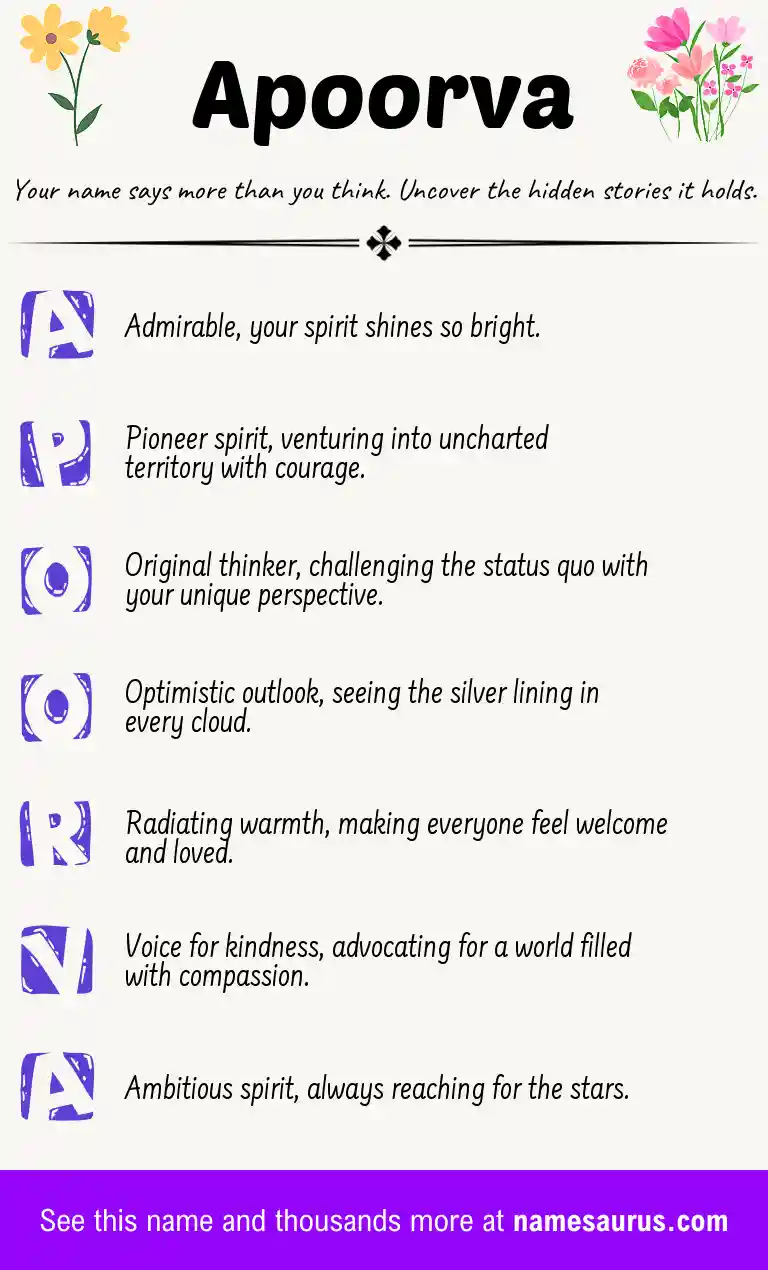 Apoorva

Your name says more than you think. Uncover the hidden stories it holds.

A Admirable, your spirit shines so bright.

P Pioneer spirit, venturing into uncharted territory with courage.

O Original thinker, challenging the status quo with your unique perspective.

O Optimistic outlook, seeing the silver lining in every cloud.

R Radiating warmth, making everyone feel welcome and loved.

V Voice for kindness, advocating for a world filled with compassion.

A Ambitious spirit, always reaching for the stars.

See this name and thousands more at namesaurus.com